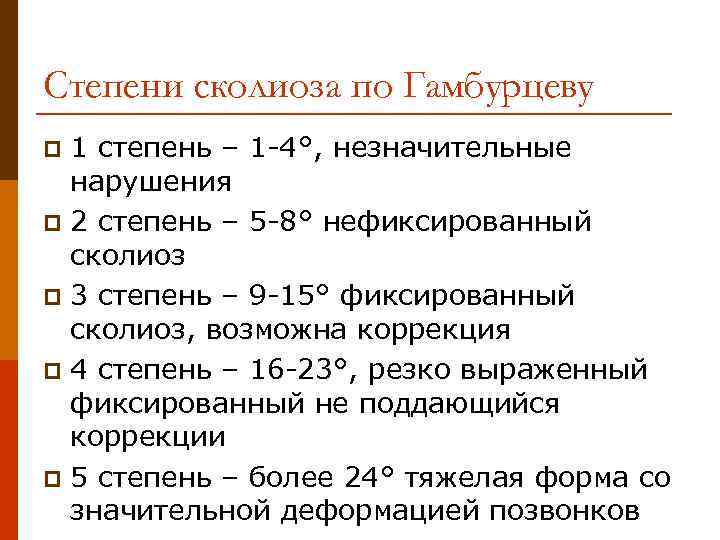 Степени сколиоза по Гамбурцеву

1 степень – 1-4°, незначительные нарушения

2 степень – 5-8° нефиксированный сколиоз

3 степень – 9-15° фиксированный сколиоз, возможна коррекция

4 степень – 16-23°, резко выраженный фиксированный не поддающийся коррекции

5 степень – более 24° тяжелая форма со значительной деформацией позвонков